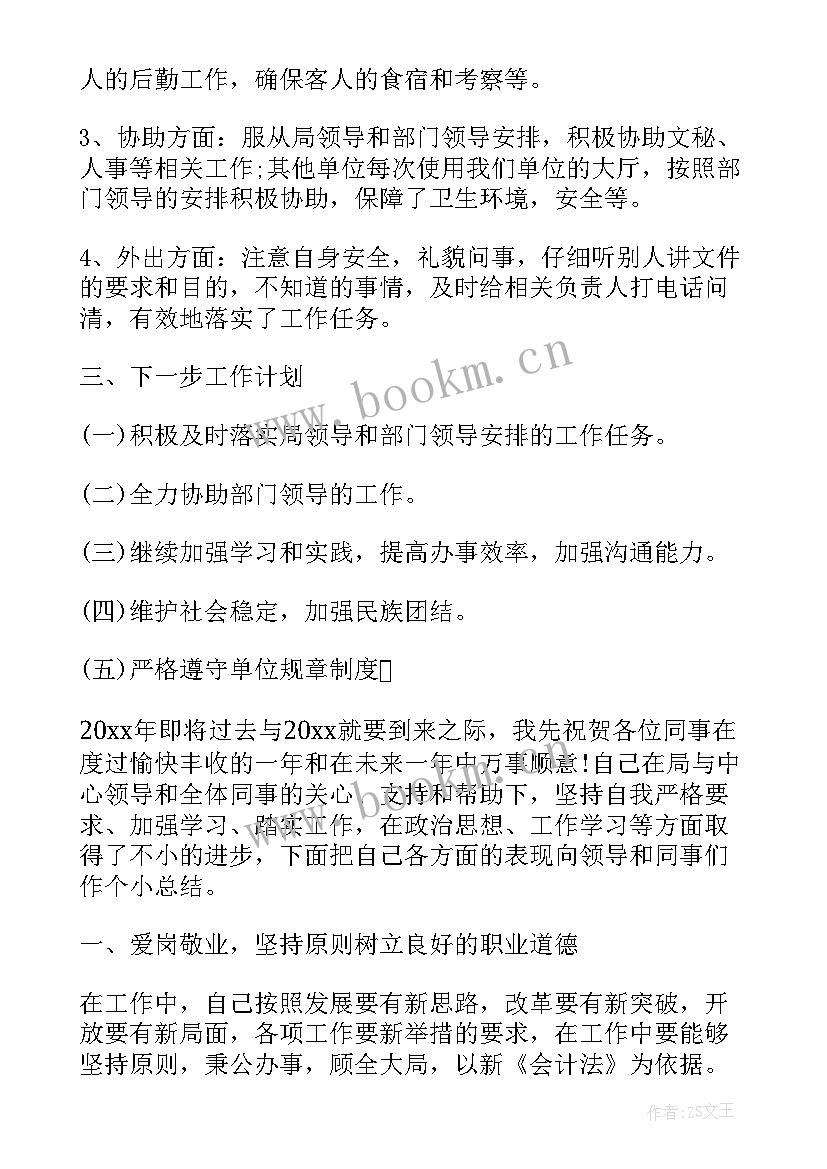 人的后勤工作，确保客人的食宿和考察等。

3、协助方面：服从局领导和部门领导安排，积极协助文秘、人事等相关工作;其他单位每次使用我们单位的大厅，按照部门领导的安排积极协助，保障了卫生环境，安全等。

4、外出方面：注意自身安全，礼貌问事，仔细听别人讲文件的要求和目的，不知道的事情，及时给相关负责人打电话问清，有效地落实了工作任务。

三、下一步工作计划

(一)积极及时落实局领导和部门领导安排的工作任务。

(二)全力协助部门领导的工作。

(三)继续加强学习和实践，提高办事效率，加强沟通能力。

(四)维护社会稳定，加强民族团结。

(五)严格遵守单位规章制度

20xx年即将过去与20xx就要到来之际，我先祝贺各位同事在度过愉快丰收的一年和在未来一年中万事顺意!自己在局与中心领导和全体同事的关心、支持和帮助下，坚持自我严格要求、加强学习、踏实工作，在政治思想、工作学习等方面取得了不小的进步，下面把自己各方面的表现向领导和同事们作个小总结。

一、爱岗敬业，坚持原则树立良好的职业道德

在工作中，自己按照发展要有新思路，改革要有新突破，开放要有新局面，各项工作要新举措的要求，在工作中要能够坚持原则，秉公办事，顾全大局，以新《会计法》为依据。

www.bookm.cn

作者：ZS文王